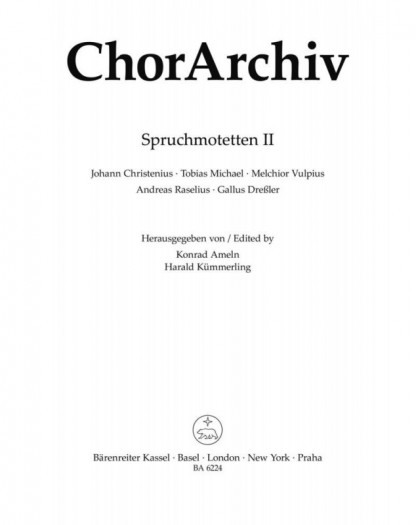 ChorArchiv

Spruchmotetten II

Johann Christenius · Tobias Michael · Melchior Vulpius
Andreas Raselius · Gallus Dreßler

Herausgegeben von / Edited by
Konrad Ameln
Harald Kümmerling

Bärenreiter Kassel · Basel · London · New York · Praha
BA 6224